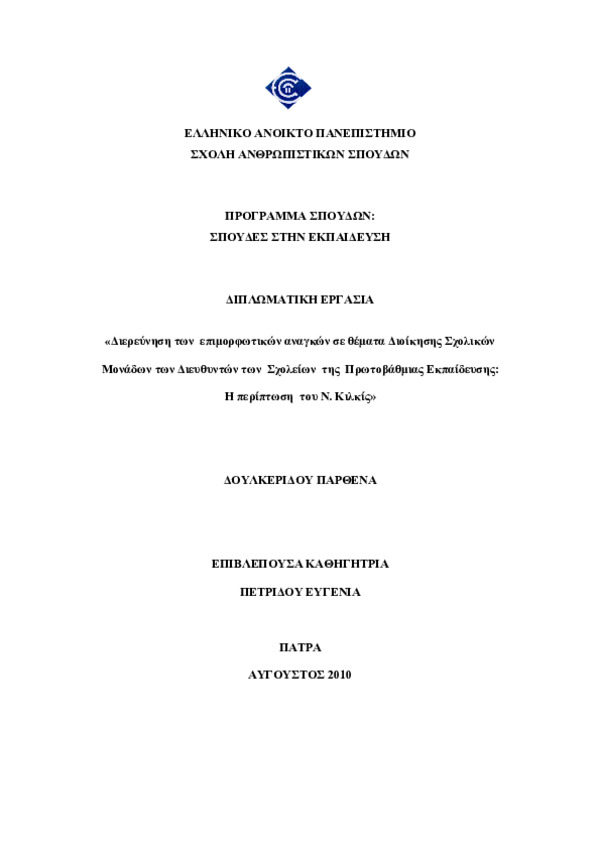 ΕΛΛΗΝΙΚΟ ΑΝΟΙΚΤΟ ΠΑΝΕΠΙΣΤΗΜΙΟ
ΣΧΟΛΗ ΑΝΘΡΩΠΙΣΤΙΚΩΝ ΣΠΟΥΔΩΝ

ΠΡΟΓΡΑΜΜΑ ΣΠΟΥΔΩΝ:
ΣΠΟΥΔΕΣ ΣΤΗΝ ΕΚΠΑΙΔΕΥΣΗ

ΔΙΠΛΩΜΑΤΙΚΗ ΕΡΓΑΣΙΑ

«Διερεύνηση των επιμορφωτικών αναγκών σε θέματα Διοίκησης Σχολικών Μονάδων των Διευθυντών των Σχολείων της Πρωτοβάθμιας Εκπαίδευσης: Η περίπτωση του Ν. Κιλκίς»

ΔΟΥΛΚΕΡΙΔΟΥ ΠΑΡΘΕΝΑ

ΕΠΙΒΛΕΠΟΥΣΑ ΚΑΘΗΓΗΤΡΙΑ
ΠΕΤΡΙΔΟΥ ΕΥΓΕΝΙΑ

ΠΑΤΡΑ
ΑΥΓΟΥΣΤΟΣ 2010